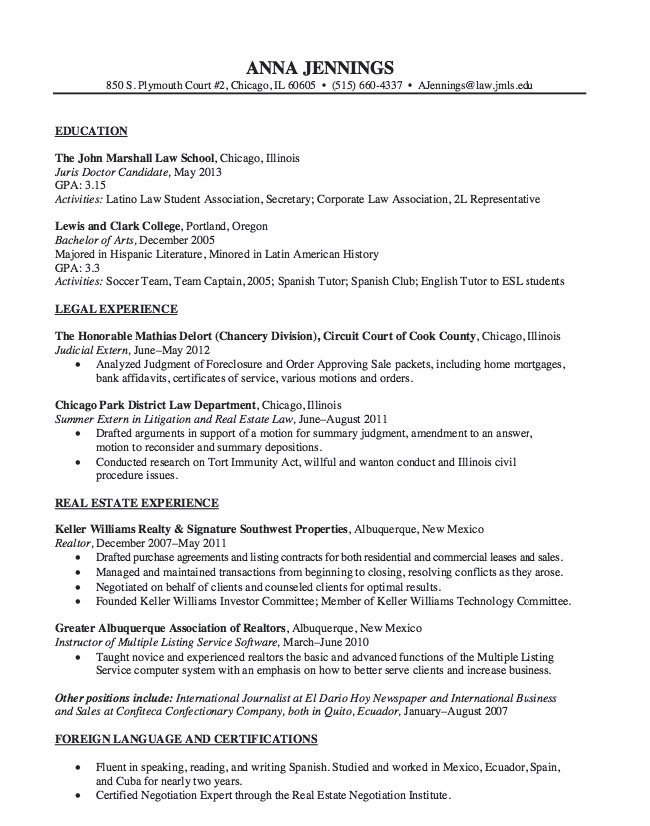 ANNA JENNINGS
850 S. Plymouth Court #2, Chicago, IL 60605 • (515) 660-4337 • AJennings@law.jmls.edu

EDUCATION

The John Marshall Law School, Chicago, Illinois
Juris Doctor Candidate, May 2013
GPA: 3.15
Activities: Latino Law Student Association, Secretary; Corporate Law Association, 2L Representative

Lewis and Clark College, Portland, Oregon
Bachelor of Arts, December 2005
Majored in Hispanic Literature, Minored in Latin American History
GPA: 3.3
Activities: Soccer Team, Team Captain, 2005; Spanish Tutor; Spanish Club; English Tutor to ESL students

LEGAL EXPERIENCE

The Honorable Mathias Delort (Chancery Division), Circuit Court of Cook County, Chicago, Illinois
Judicial Extern, June–May 2012
• Analyzed Judgment of Foreclosure and Order Approving Sale packets, including home mortgages, bank affidavits, certificates of service, various motions and orders.

Chicago Park District Law Department, Chicago, Illinois
Summer Extern in Litigation and Real Estate Law, June–August 2011
• Drafted arguments in support of a motion for summary judgment, amendment to an answer, motion to reconsider and summary depositions.
• Conducted research on Tort Immunity Act, willful and wanton conduct and Illinois civil procedure issues.

REAL ESTATE EXPERIENCE

Keller Williams Realty & Signature Southwest Properties, Albuquerque, New Mexico
Realtor, December 2007–May 2011
• Drafted purchase agreements and listing contracts for both residential and commercial leases and sales.
• Managed and maintained transactions from beginning to closing, resolving conflicts as they arose.
• Negotiated on behalf of clients and counseled clients for optimal results.
• Founded Keller Williams Investor Committee; Member of Keller Williams Technology Committee.

Greater Albuquerque Association of Realtors, Albuquerque, New Mexico
Instructor of Multiple Listing Service Software, March–June 2010
• Taught novice and experienced realtors the basic and advanced functions of the Multiple Listing Service computer system with an emphasis on how to better serve clients and increase business.

Other positions include: International Journalist at El Dario Hoy Newspaper and International Business and Sales at Confiteca Confectionary Company, both in Quito, Ecuador, January–August 2007

FOREIGN LANGUAGE AND CERTIFICATIONS

• Fluent in speaking, reading, and writing Spanish. Studied and worked in Mexico, Ecuador, Spain, and Cuba for nearly two years.
• Certified Negotiation Expert through the Real Estate Negotiation Institute.